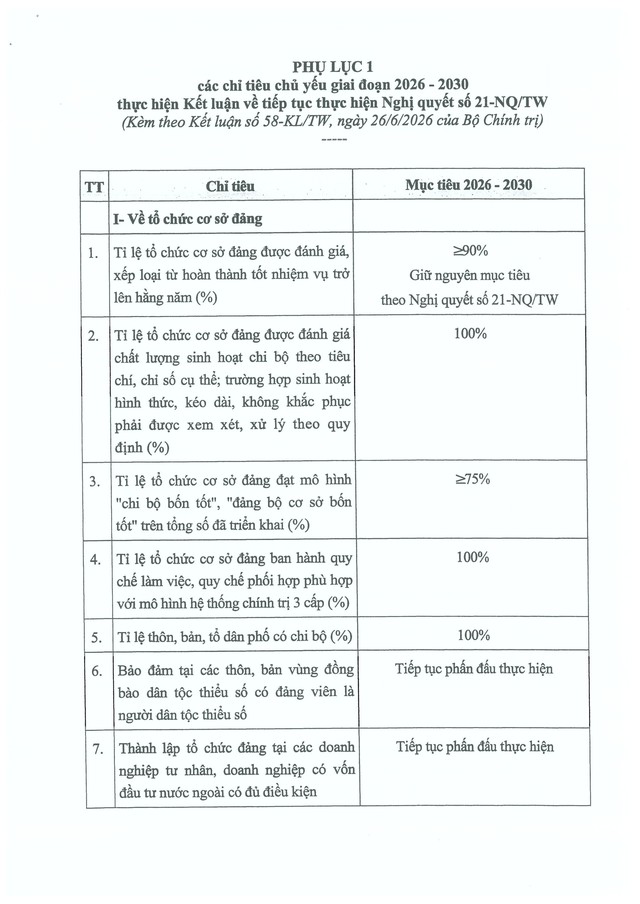 PHỤ LỤC 1
các chỉ tiêu chủ yếu giai đoạn 2026 - 2030
thực hiện Kết luận về tiếp tục thực hiện Nghị quyết số 21-NQ/TW
(Kèm theo Kết luận số 58-KL/TW, ngày 26/6/2026 của Bộ Chính trị)
-----

| TT | Chỉ tiêu | Mục tiêu 2026 - 2030 |
|---|---|---|
| | I- Về tổ chức cơ sở đảng | |
| 1. | Tỉ lệ tổ chức cơ sở đảng được đánh giá, xếp loại từ hoàn thành tốt nhiệm vụ trở lên hằng năm (%) | ≥90% Giữ nguyên mục tiêu theo Nghị quyết số 21-NQ/TW |
| 2. | Tỉ lệ tổ chức cơ sở đảng được đánh giá chất lượng sinh hoạt chi bộ theo tiêu chí, chỉ số cụ thể; trường hợp sinh hoạt hình thức, kéo dài, không khắc phục phải được xem xét, xử lý theo quy định (%) | 100% |
| 3. | Tỉ lệ tổ chức cơ sở đảng đạt mô hình "chi bộ bốn tốt", "đảng bộ cơ sở bốn tốt" trên tổng số đã triển khai (%) | ≥75% |
| 4. | Tỉ lệ tổ chức cơ sở đảng ban hành quy chế làm việc, quy chế phối hợp phù hợp với mô hình hệ thống chính trị 3 cấp (%) | 100% |
| 5. | Tỉ lệ thôn, bản, tổ dân phố có chi bộ (%) | 100% |
| 6. | Bảo đảm tại các thôn, bản vùng đồng bào dân tộc thiểu số có đảng viên là người dân tộc thiểu số | Tiếp tục phấn đấu thực hiện |
| 7. | Thành lập tổ chức đảng tại các doanh nghiệp tư nhân, doanh nghiệp có vốn đầu tư nước ngoài có đủ điều kiện | Tiếp tục phấn đấu thực hiện |